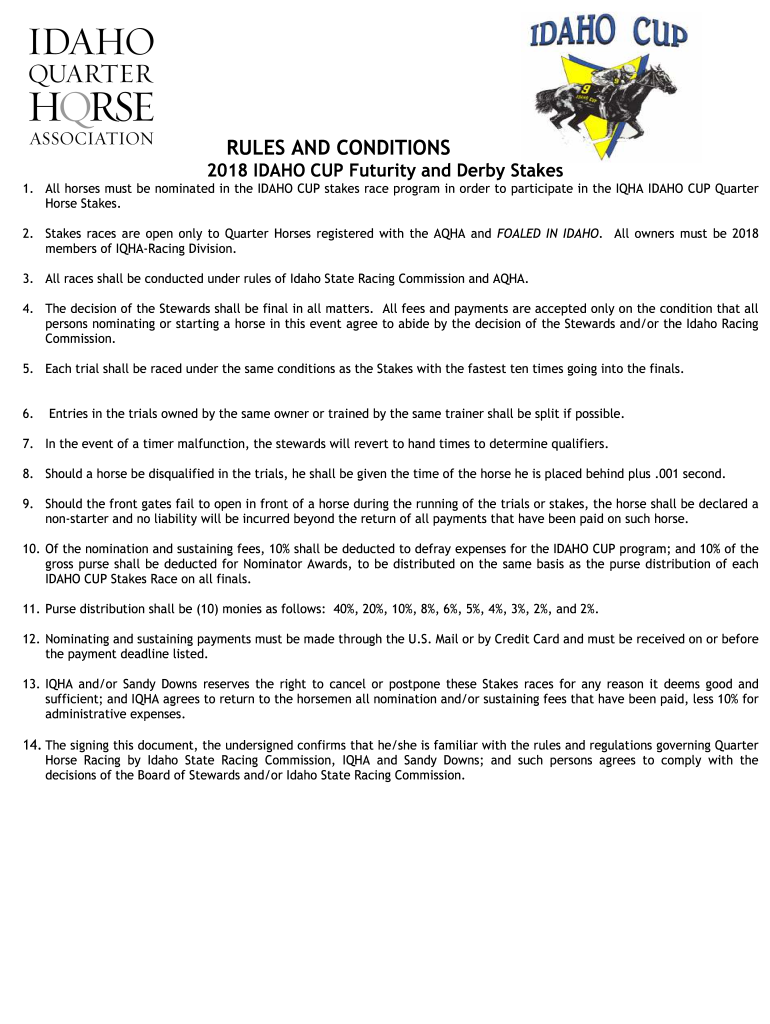 IDAHO QUARTER HORSE ASSOCIATION

IDAHO CUP

9

RULES AND CONDITIONS
2018 IDAHO CUP Futurity and Derby Stakes

1. All horses must be nominated in the IDAHO CUP stakes race program in order to participate in the IQHA IDAHO CUP Quarter Horse Stakes.

2. Stakes races are open only to Quarter Horses registered with the AQHA and FOALED IN IDAHO. All owners must be 2018 members of IQHA-Racing Division.

3. All races shall be conducted under rules of Idaho State Racing Commission and AQHA.

4. The decision of the Stewards shall be final in all matters. All fees and payments are accepted only on the condition that all persons nominating or starting a horse in this event agree to abide by the decision of the Stewards and/or the Idaho Racing Commission.

5. Each trial shall be raced under the same conditions as the Stakes with the fastest ten times going into the finals.

6. Entries in the trials owned by the same owner or trained by the same trainer shall be split if possible.

7. In the event of a timer malfunction, the stewards will revert to hand times to determine qualifiers.

8. Should a horse be disqualified in the trials, he shall be given the time of the horse he is placed behind plus .001 second.

9. Should the front gates fail to open in front of a horse during the running of the trials or stakes, the horse shall be declared a non-starter and no liability will be incurred beyond the return of all payments that have been paid on such horse.

10. Of the nomination and sustaining fees, 10% shall be deducted to defray expenses for the IDAHO CUP program; and 10% of the gross purse shall be deducted for Nominator Awards, to be distributed on the same basis as the purse distribution of each IDAHO CUP Stakes Race on all finals.

11. Purse distribution shall be (10) monies as follows: 40%, 20%, 10%, 8%, 6%, 5%, 4%, 3%, 2%, and 2%.

12. Nominating and sustaining payments must be made through the U.S. Mail or by Credit Card and must be received on or before the payment deadline listed.

13. IQHA and/or Sandy Downs reserves the right to cancel or postpone these Stakes races for any reason it deems good and sufficient; and IQHA agrees to return to the horsemen all nomination and/or sustaining fees that have been paid, less 10% for administrative expenses.

14. The signing this document, the undersigned confirms that he/she is familiar with the rules and regulations governing Quarter Horse Racing by Idaho State Racing Commission, IQHA and Sandy Downs; and such persons agrees to comply with the decisions of the Board of Stewards and/or Idaho State Racing Commission.